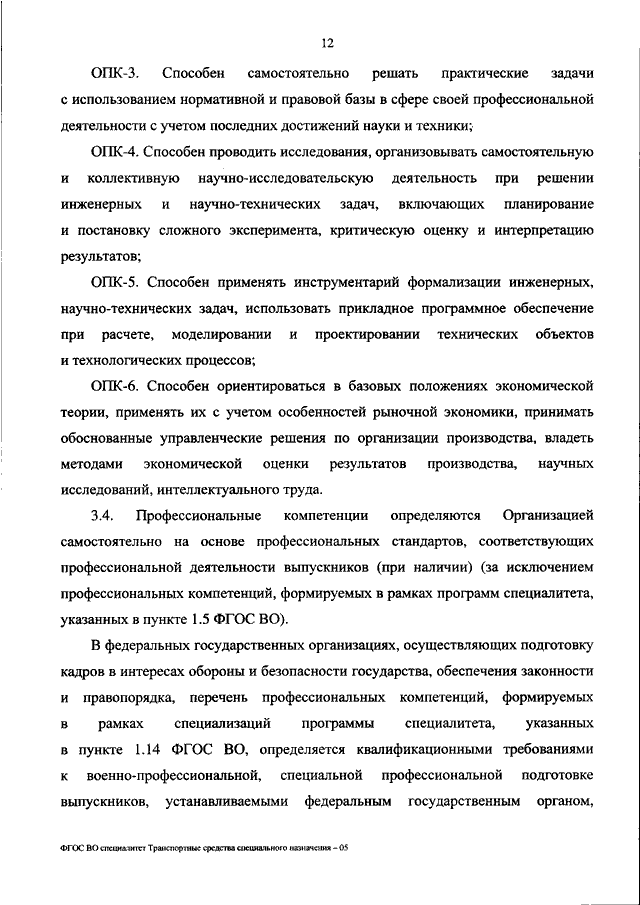 12

ОПК-3. Способен самостоятельно решать практические задачи с использованием нормативной и правовой базы в сфере своей профессиональной деятельности с учетом последних достижений науки и техники;

ОПК-4. Способен проводить исследования, организовывать самостоятельную и коллективную научно-исследовательскую деятельность при решении инженерных и научно-технических задач, включающих планирование и постановку сложного эксперимента, критическую оценку и интерпретацию результатов;

ОПК-5. Способен применять инструментарий формализации инженерных, научно-технических задач, использовать прикладное программное обеспечение при расчете, моделировании и проектировании технических объектов и технологических процессов;

ОПК-6. Способен ориентироваться в базовых положениях экономической теории, применять их с учетом особенностей рыночной экономики, принимать обоснованные управленческие решения по организации производства, владеть методами экономической оценки результатов производства, научных исследований, интеллектуального труда.

3.4. Профессиональные компетенции определяются Организацией самостоятельно на основе профессиональных стандартов, соответствующих профессиональной деятельности выпускников (при наличии) (за исключением профессиональных компетенций, формируемых в рамках программ специалитета, указанных в пункте 1.5 ФГОС ВО).

В федеральных государственных организациях, осуществляющих подготовку кадров в интересах обороны и безопасности государства, обеспечения законности и правопорядка, перечень профессиональных компетенций, формируемых в рамках специализаций программы специалитета, указанных в пункте 1.14 ФГОС ВО, определяется квалификационными требованиями к военно-профессиональной, специальной профессиональной подготовке выпускников, устанавливаемыми федеральным государственным органом,

ФГОС ВО специалитет Транспортные средства специального назначения – 05